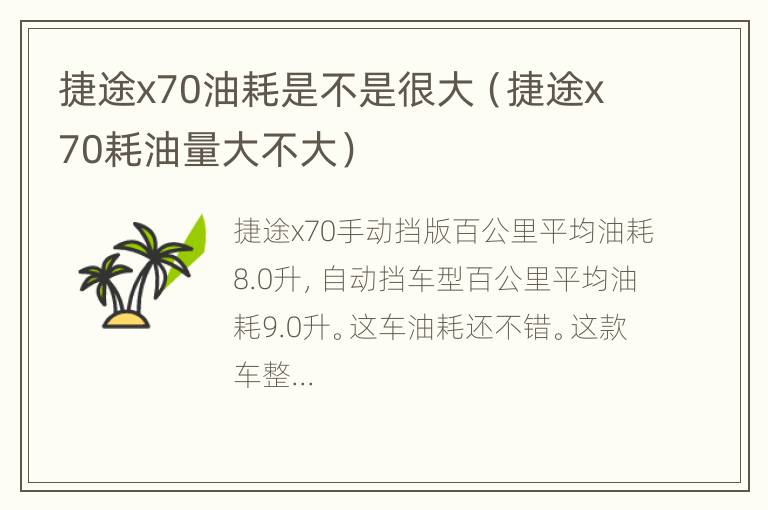 捷途x70油耗是不是很大（捷途x70耗油量大不大）

捷途x70手动挡版百公里平均油耗8.0升，自动挡车型百公里平均油耗9.0升。这车油耗还不错。这款车整...